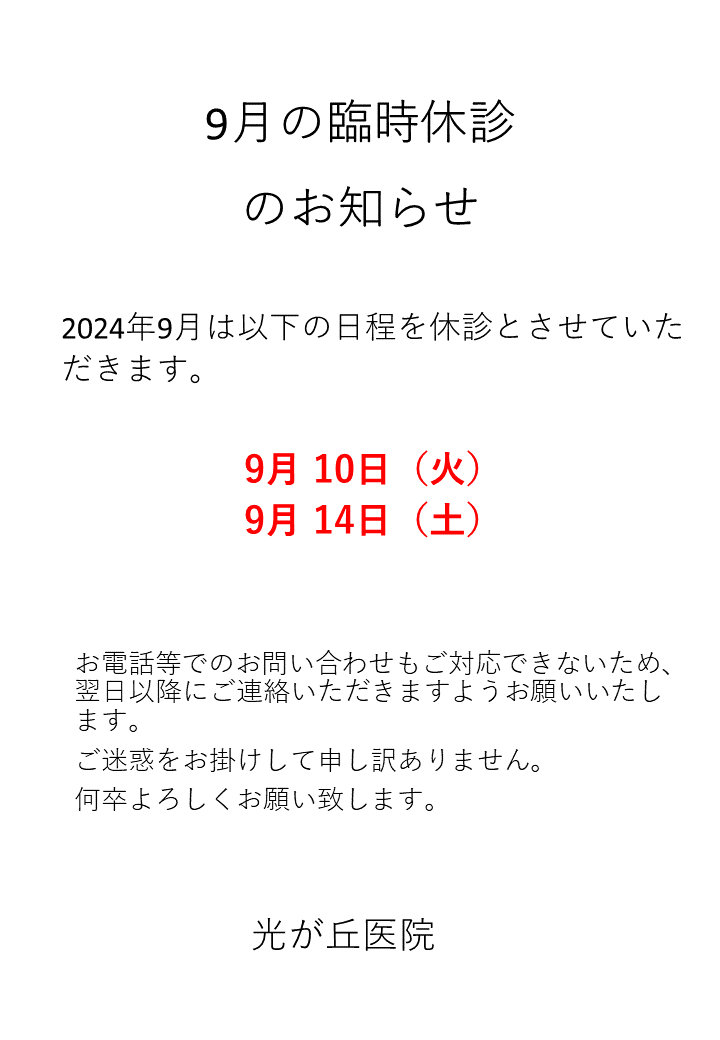 9月の臨時休診

のお知らせ

2024年9月は以下の日程を休診とさせていただきます。

9月 10日（火）
9月 14日（土）

お電話等でのお問い合わせもご対応できないため、翌日以降にご連絡いただきますようお願いいたします。

ご迷惑をお掛けして申し訳ありません。

何卒よろしくお願い致します。

光が丘医院